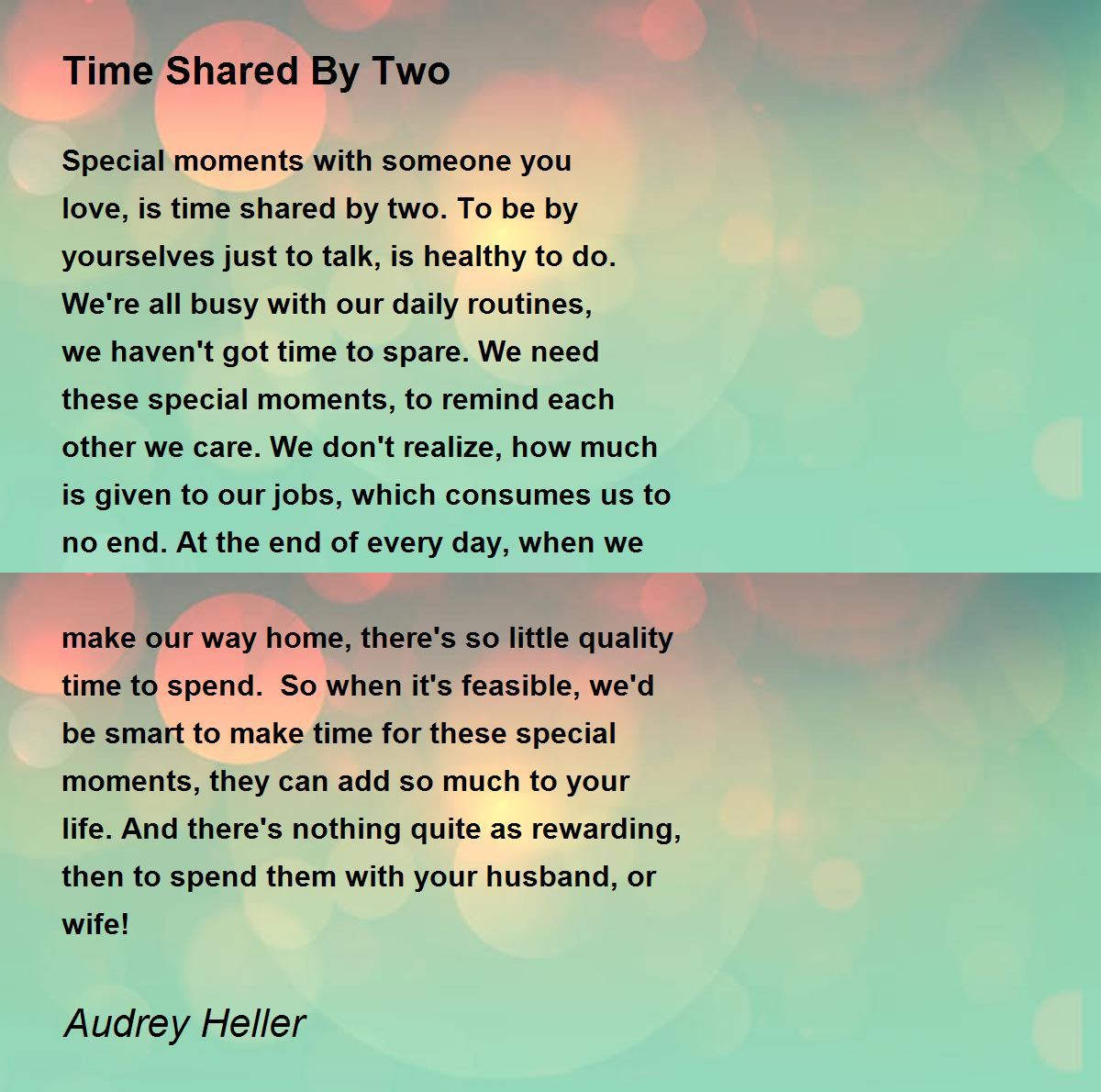 Time Shared By Two

Special moments with someone you love, is time shared by two. To be by yourselves just to talk, is healthy to do. We're all busy with our daily routines, we haven't got time to spare. We need these special moments, to remind each other we care. We don't realize, how much is given to our jobs, which consumes us to no end. At the end of every day, when we

make our way home, there's so little quality time to spend. So when it's feasible, we'd be smart to make time for these special moments, they can add so much to your life. And there's nothing quite as rewarding, then to spend them with your husband, or wife!

Audrey Heller